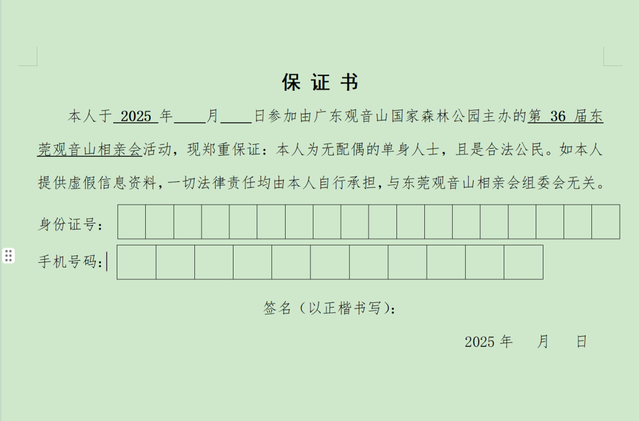 保证书

本人于 2025 年____月____日参加由广东观音山国家森林公园主办的第 36 届东莞观音山相亲会活动，现郑重保证：本人为无配偶的单身人士，且是合法公民。如本人提供虚假信息资料，一切法律责任均由本人自行承担，与东莞观音山相亲会组委会无关。

身份证号：

手机号码：

签名（以正楷书写）：

2025 年　　月　　日